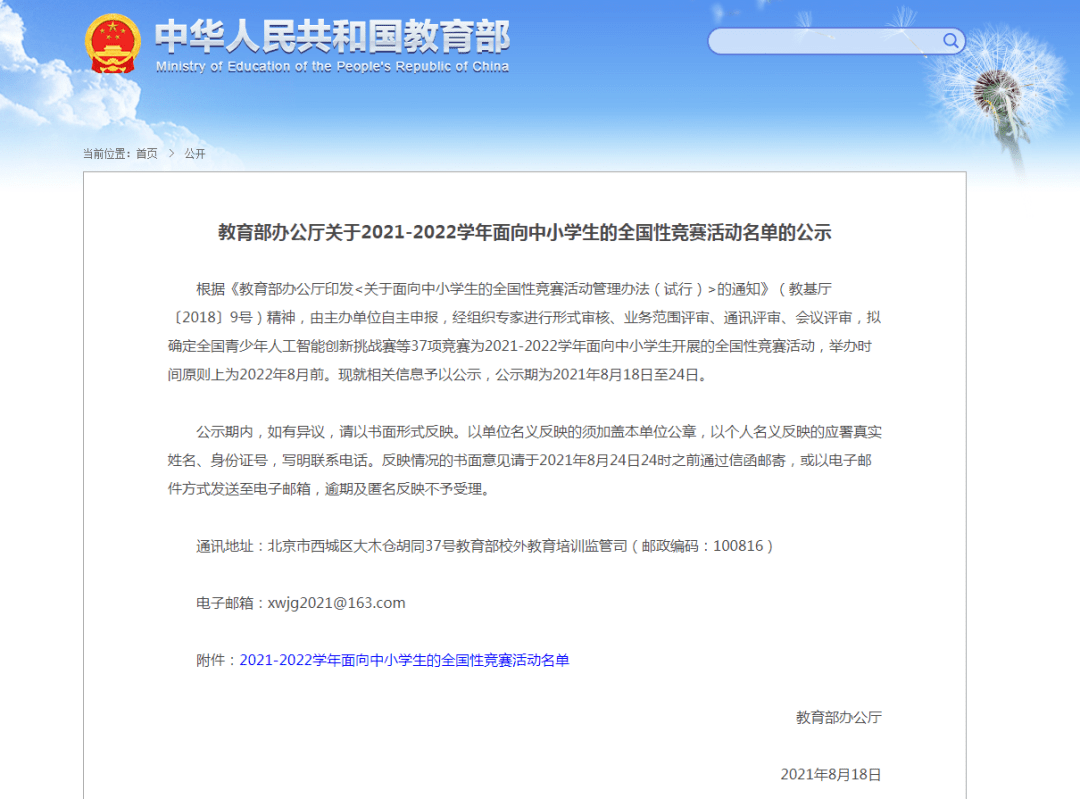 中华人民共和国教育部
Ministry of Education of the People's Republic of China

当前位置：首页 > 公开

教育部办公厅关于2021-2022学年面向中小学生的全国性竞赛活动名单的公示

根据《教育部办公厅印发<关于面向中小学生的全国性竞赛活动管理办法（试行）>的通知》（教基厅〔2018〕9号）精神，由主办单位自主申报，经组织专家进行形式审核、业务范围评审、通讯评审、会议评审，拟确定全国青少年人工智能创新挑战赛等37项竞赛为2021-2022学年面向中小学生开展的全国性竞赛活动，举办时间原则上为2022年8月前。现就相关信息予以公示，公示期为2021年8月18日至24日。

公示期内，如有异议，请以书面形式反映。以单位名义反映的须加盖本单位公章，以个人名义反映的应署真实姓名、身份证号，写明联系电话。反映情况的书面意见请于2021年8月24日24时之前通过信函邮寄，或以电子邮件方式发送至电子邮箱，逾期及匿名反映不予受理。

通讯地址：北京市西城区大木仓胡同37号教育部校外教育培训监管司（邮政编码：100816）

电子邮箱：xwjg2021@163.com

附件：2021-2022学年面向中小学生的全国性竞赛活动名单

教育部办公厅

2021年8月18日